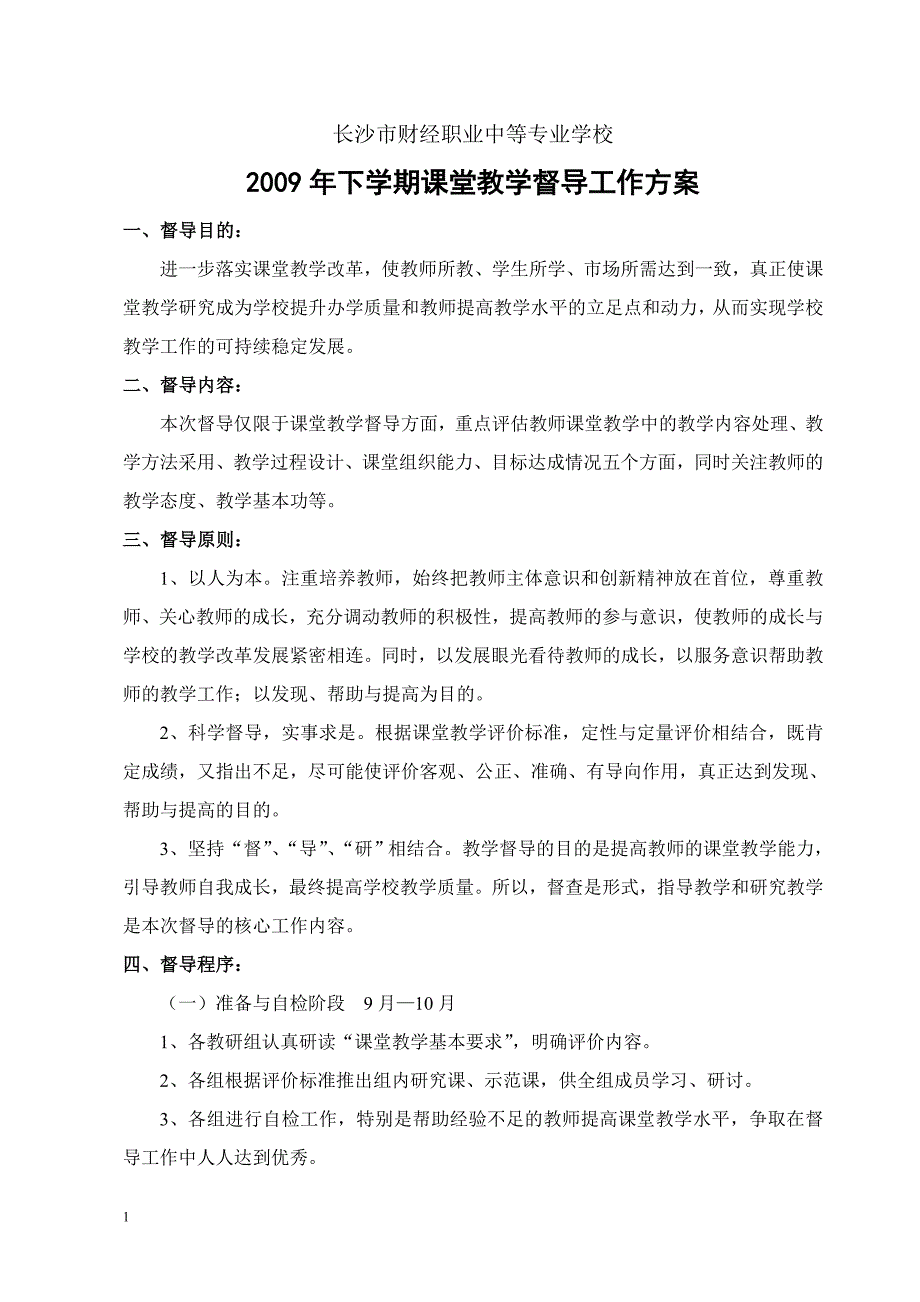 长沙市财经职业中等专业学校

2009 年下学期课堂教学督导工作方案

一、督导目的：

进一步落实课堂教学改革，使教师所教、学生所学、市场所需达到一致，真正使课堂教学研究成为学校提升办学质量和教师提高教学水平的立足点和动力，从而实现学校教学工作的可持续稳定发展。

二、督导内容：

本次督导仅限于课堂教学督导方面，重点评估教师课堂教学中的教学内容处理、教学方法采用、教学过程设计、课堂组织能力、目标达成情况五个方面，同时关注教师的教学态度、教学基本功等。

三、督导原则：

1、以人为本。注重培养教师，始终把教师主体意识和创新精神放在首位，尊重教师、关心教师的成长，充分调动教师的积极性，提高教师的参与意识，使教师的成长与学校的教学改革发展紧密相连。同时，以发展眼光看待教师的成长，以服务意识帮助教师的教学工作；以发现、帮助与提高为目的。

2、科学督导，实事求是。根据课堂教学评价标准，定性与定量评价相结合，既肯定成绩，又指出不足，尽可能使评价客观、公正、准确、有导向作用，真正达到发现、帮助与提高的目的。

3、坚持“督”、“导”、“研”相结合。教学督导的目的是提高教师的课堂教学能力，引导教师自我成长，最终提高学校教学质量。所以，督查是形式，指导教学和研究教学是本次督导的核心工作内容。

四、督导程序：

（一）准备与自检阶段 9 月—10 月

1、各教研组认真研读“课堂教学基本要求”，明确评价内容。

2、各组根据评价标准推出组内研究课、示范课，供全组成员学习、研讨。

3、各组进行自检工作，特别是帮助经验不足的教师提高课堂教学水平，争取在督导工作中人人达到优秀。

1